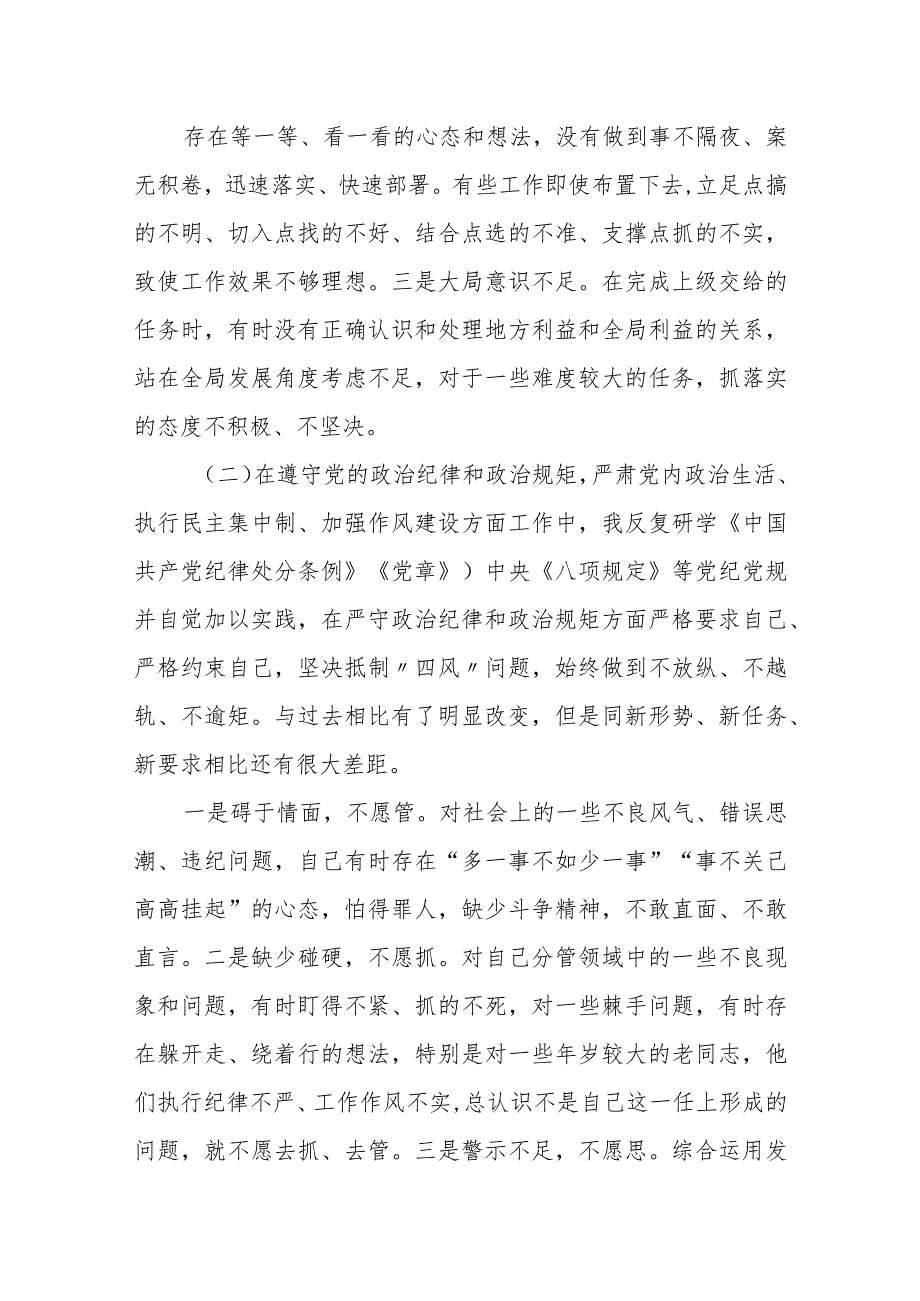 存在等一等、看一看的心态和想法，没有做到事不隔夜、案无积卷，迅速落实、快速部署。有些工作即使布置下去，立足点搞的不明、切入点找的不好、结合点选的不准、支撑点抓的不实，致使工作效果不够理想。三是大局意识不足。在完成上级交给的任务时，有时没有正确认识和处理地方利益和全局利益的关系，站在全局发展角度考虑不足，对于一些难度较大的任务，抓落实的态度不积极、不坚决。

（二）在遵守党的政治纪律和政治规矩，严肃党内政治生活、执行民主集中制、加强作风建设方面工作中，我反复研学《中国共产党纪律处分条例》《党章》）中央《八项规定》等党纪党规并自觉加以实践，在严守政治纪律和政治规矩方面严格要求自己、严格约束自己，坚决抵制〃四风〃问题，始终做到不放纵、不越轨、不逾矩。与过去相比有了明显改变，但是同新形势、新任务、新要求相比还有很大差距。

一是碍于情面，不愿管。对社会上的一些不良风气、错误思潮、违纪问题，自己有时存在“多一事不如少一事”“事不关己高高挂起”的心态，怕得罪人，缺少斗争精神，不敢直面、不敢直言。二是缺少碰硬，不愿抓。对自己分管领域中的一些不良现象和问题，有时盯得不紧、抓的不死，对一些棘手问题，有时存在躲开走、绕着行的想法，特别是对一些年岁较大的老同志，他们执行纪律不严、工作作风不实，总认识不是自己这一任上形成的问题，就不愿去抓、去管。三是警示不足，不愿思。综合运用发